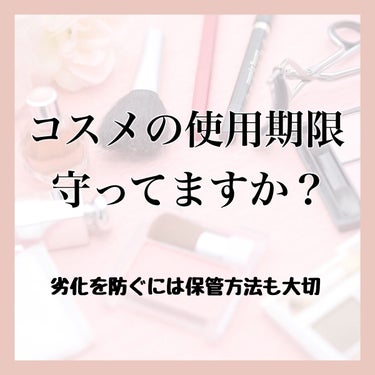 コスメの使用期限
守ってますか？

劣化を防ぐには保管方法も大切